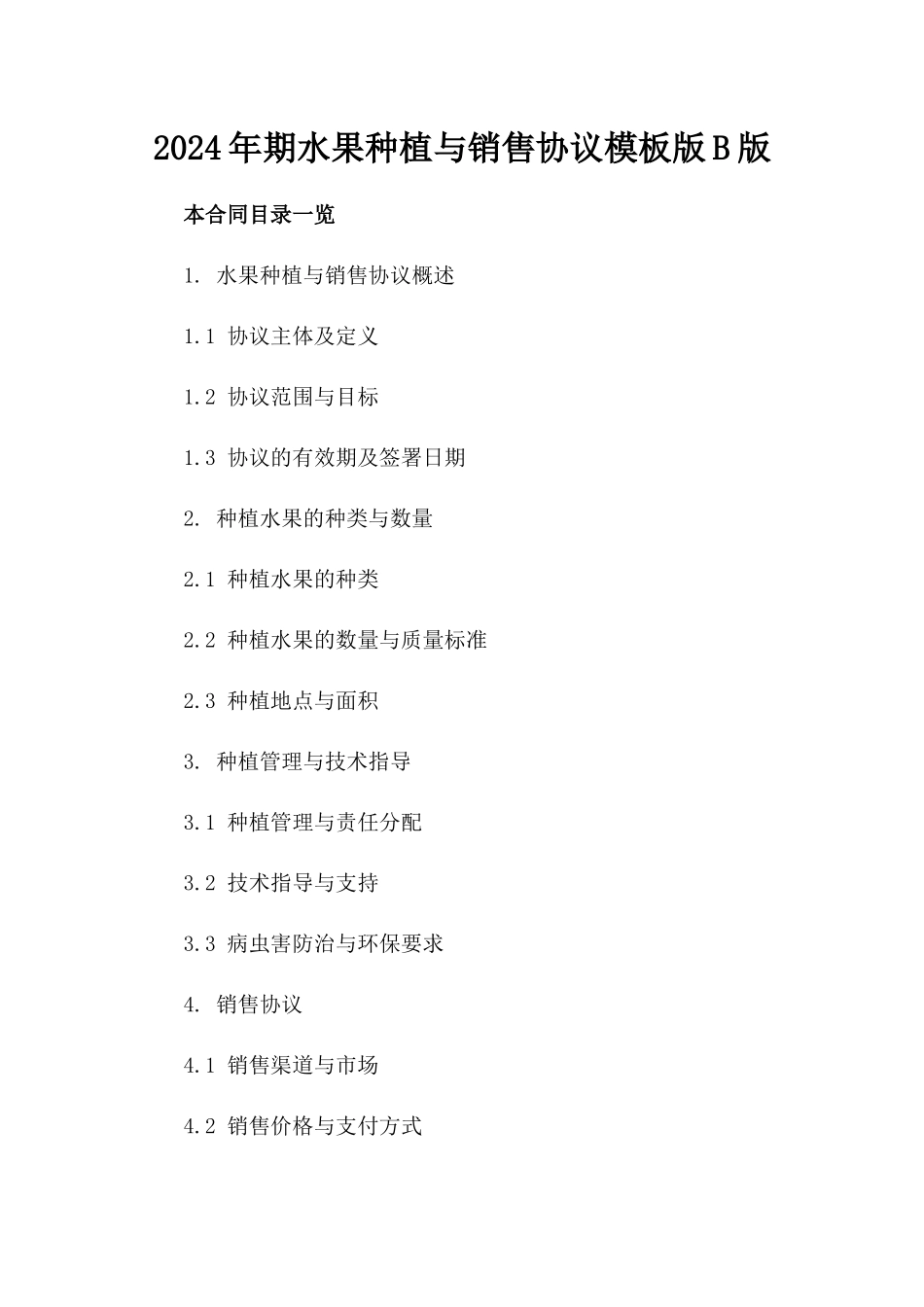 2024年期水果种植与销售协议模板版B版

本合同目录一览

1. 水果种植与销售协议概述

1.1 协议主体及定义

1.2 协议范围与目标

1.3 协议的有效期及签署日期

2. 种植水果的种类与数量

2.1 种植水果的种类

2.2 种植水果的数量与质量标准

2.3 种植地点与面积

3. 种植管理与技术指导

3.1 种植管理与责任分配

3.2 技术指导与支持

3.3 病虫害防治与环保要求

4. 销售协议

4.1 销售渠道与市场

4.2 销售价格与支付方式